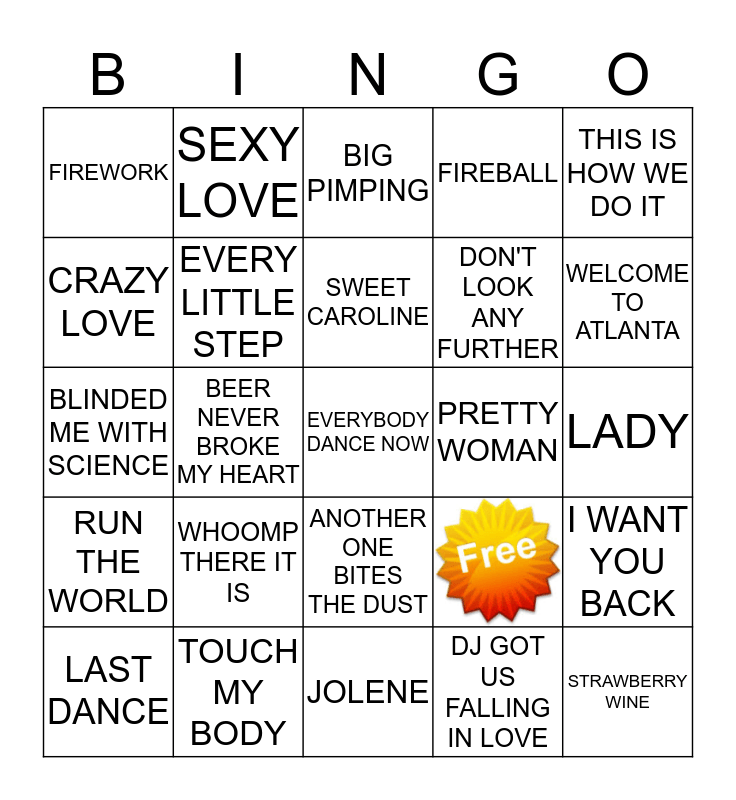 | B | I | N | G | O |
|---|---|---|---|---|
| FIREWORK | SEXY LOVE | BIG PIMPING | FIREBALL | THIS IS HOW WE DO IT |
| CRAZY LOVE | EVERY LITTLE STEP | SWEET CAROLINE | DON'T LOOK ANY FURTHER | WELCOME TO ATLANTA |
| BLINDED ME WITH SCIENCE | BEER NEVER BROKE MY HEART | EVERYBODY DANCE NOW | PRETTY WOMAN | LADY |
| RUN THE WORLD | WHOOMP THERE IT IS | ANOTHER ONE BITES THE DUST | Free | I WANT YOU BACK |
| LAST DANCE | TOUCH MY BODY | JOLENE | DJ GOT US FALLING IN LOVE | STRAWBERRY WINE |